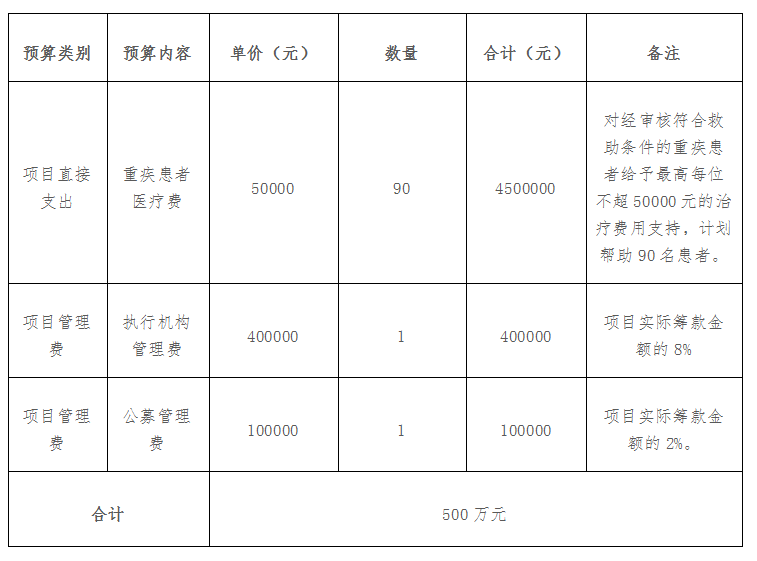 | 预算类别 | 预算内容 | 单价（元） | 数量 | 合计（元） | 备注 |
|---|---|---|---|---|---|
| 项目直接支出 | 重疾患者医疗费 | 50000 | 90 | 4500000 | 对经审核符合救助条件的重疾患者给予最高每位不超50000元的治疗费用支持，计划帮助90名患者。 |
| 项目管理费 | 执行机构管理费 | 400000 | 1 | 400000 | 项目实际筹款金额的8% |
| 项目管理费 | 公募管理费 | 100000 | 1 | 100000 | 项目实际筹款金额的2%。 |
| 合计 | 500万元 | | | | |